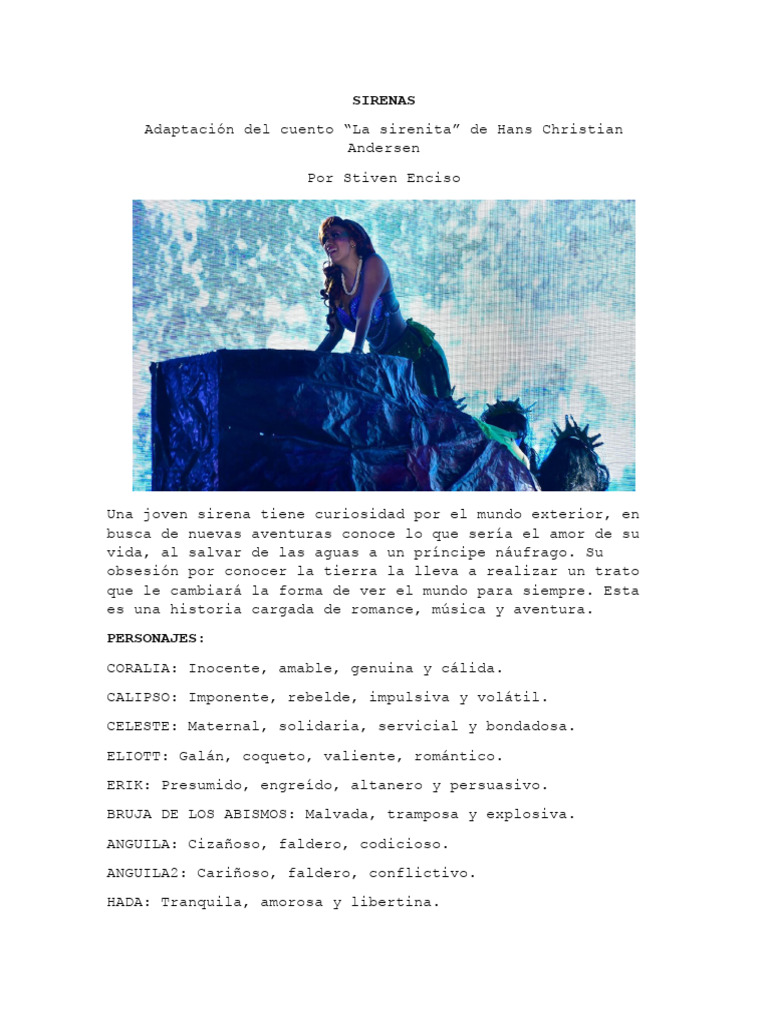 SIRENAS

Adaptación del cuento "La sirenita" de Hans Christian Andersen

Por Stiven Enciso

Una joven sirena tiene curiosidad por el mundo exterior, en busca de nuevas aventuras conoce lo que sería el amor de su vida, al salvar de las aguas a un príncipe náufrago. Su obsesión por conocer la tierra la lleva a realizar un trato que le cambiará la forma de ver el mundo para siempre. Esta es una historia cargada de romance, música y aventura.

PERSONAJES:

CORALIA: Inocente, amable, genuina y cálida.

CALIPSO: Imponente, rebelde, impulsiva y volátil.

CELESTE: Maternal, solidaria, servicial y bondadosa.

ELIOTT: Galán, coqueto, valiente, romántico.

ERIK: Presumido, engreído, altanero y persuasivo.

BRUJA DE LOS ABISMOS: Malvada, tramposa y explosiva.

ANGUILA: Cizañoso, faldero, codicioso.

ANGUILA2: Cariñoso, faldero, conflictivo.

HADA: Tranquila, amorosa y libertina.